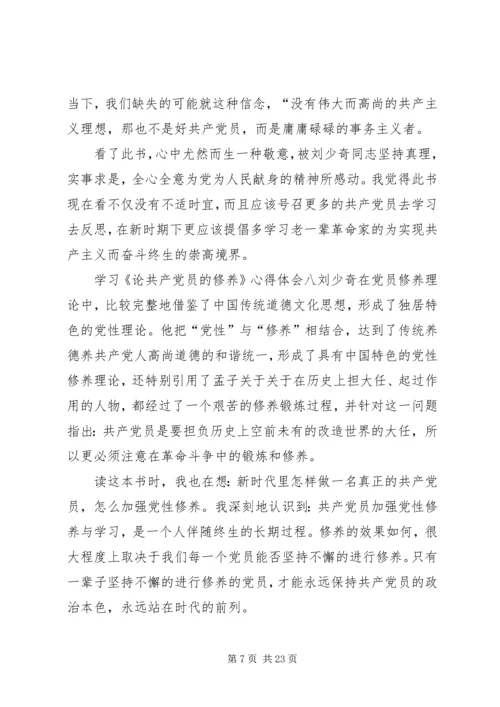 当下，我们缺失的可能就这种信念，“没有伟大而高尚的共产主义理想，那也不是好共产党员，而是庸庸碌碌的事务主义者。

看了此书，心中尤然而生一种敬意，被刘少奇同志坚持真理，实事求是，全心全意为党为人民献身的精神所感动。我觉得此书现在看不仅没有不适时宜，而且应该号召更多的共产党员去学习去反思，在新时期下更应该提倡多学习老一辈革命家的为实现共产主义而奋斗终生的崇高境界。

学习《论共产党员的修养》心得体会八刘少奇在党员修养理论中，比较完整地借鉴了中国传统道德文化思想，形成了独居特色的党性理论。他把“党性”与“修养”相结合，达到了传统养德养共产党人高尚道德的和谐统一，形成了具有中国特色的党性修养理论，还特别引用了孟子关于关于在历史上担大任、起过作用的人物，都经过了一个艰苦的修养锻炼过程，并针对这一问题指出：共产党员是要担负历史上空前未有的改造世界的大任，所以更必须注意在革命斗争中的锻炼和修养。

读这本书时，我也在想：新时代里怎样做一名真正的共产党员，怎么加强党性修养。我深刻地认识到：共产党员加强党性修养与学习，是一个人伴随终生的长期过程。修养的效果如何，很大程度上取决于我们每一个党员能否坚持不懈的进行修养。只有一辈子坚持不懈的进行修养的党员，才能永远保持共产党员的政治本色，永远站在时代的前列。

第 7 页 共 23 页